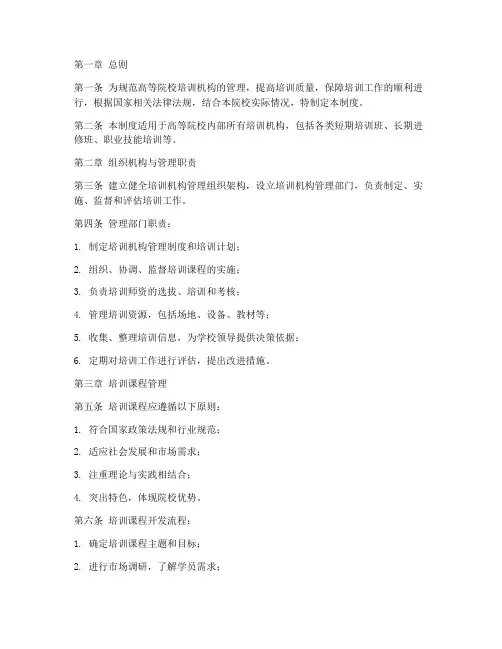 第一章 总则

第一条 为规范高等院校培训机构的管理，提高培训质量，保障培训工作的顺利进行，根据国家相关法律法规，结合本院校实际情况，特制定本制度。

第二条 本制度适用于高等院校内部所有培训机构，包括各类短期培训班、长期进修班、职业技能培训等。

第二章 组织机构与管理职责

第三条 建立健全培训机构管理组织架构，设立培训机构管理部门，负责制定、实施、监督和评估培训工作。

第四条 管理部门职责：

1. 制定培训机构管理制度和培训计划；

2. 组织、协调、监督培训课程的实施；

3. 负责培训师资的选拔、培训和考核；

4. 管理培训资源，包括场地、设备、教材等；

5. 收集、整理培训信息，为学校领导提供决策依据；

6. 定期对培训工作进行评估，提出改进措施。

第三章 培训课程管理

第五条 培训课程应遵循以下原则：

1. 符合国家政策法规和行业规范；

2. 适应社会发展和市场需求；

3. 注重理论与实践相结合；

4. 突出特色，体现院校优势。

第六条 培训课程开发流程：

1. 确定培训课程主题和目标；

2. 进行市场调研，了解学员需求；